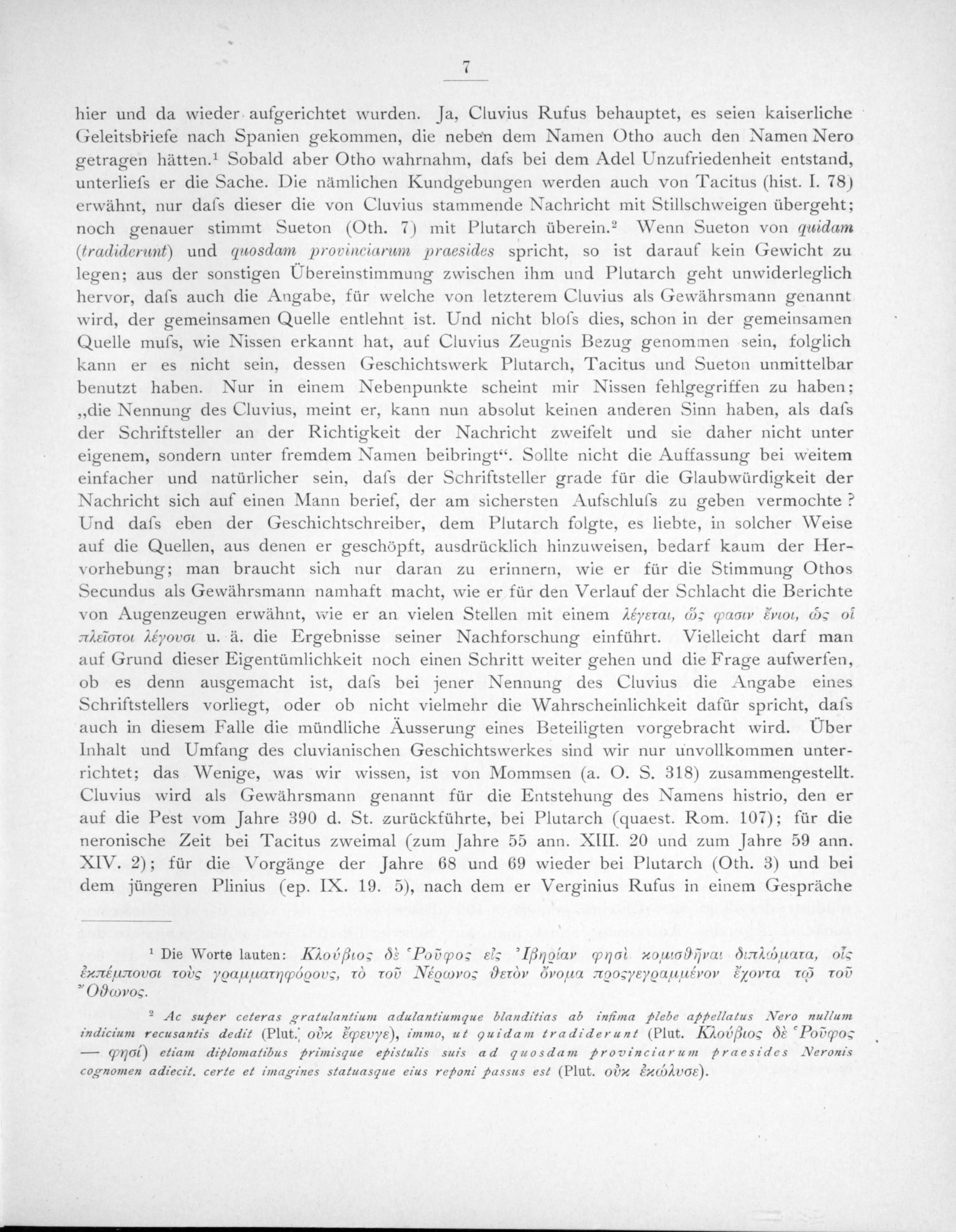 7

hier und da wieder aufgerichtet wurden. Ja, Cluvius Rufus behauptet, es seien kaiserliche Geleitsbriefe nach Spanien gekommen, die neben dem Namen Otho auch den Namen Nero getragen hätten.$^{1}$ Sobald aber Otho wahrnahm, dafs bei dem Adel Unzufriedenheit entstand, unterliefs er die Sache. Die nämlichen Kundgebungen werden auch von Tacitus (hist. I. 78) erwähnt, nur dafs dieser die von Cluvius stammende Nachricht mit Stillschweigen übergeht; noch genauer stimmt Sueton (Oth. 7) mit Plutarch überein.$^{2}$ Wenn Sueton von quidam (tradiderunt) und quosdam provinciarum praesides spricht, so ist darauf kein Gewicht zu legen; aus der sonstigen Übereinstimmung zwischen ihm und Plutarch geht unwiderleglich hervor, dafs auch die Angabe, für welche von letzterem Cluvius als Gewährsmann genannt wird, der gemeinsamen Quelle entlehnt ist. Und nicht blofs dies, schon in der gemeinsamen Quelle mufs, wie Nissen erkannt hat, auf Cluvius Zeugnis Bezug genommen sein, folglich kann er es nicht sein, dessen Geschichtswerk Plutarch, Tacitus und Sueton unmittelbar benutzt haben. Nur in einem Nebenpunkte scheint mir Nissen fehlgegriffen zu haben; „die Nennung des Cluvius, meint er, kann nun absolut keinen anderen Sinn haben, als dafs der Schriftsteller an der Richtigkeit der Nachricht zweifelt und sie daher nicht unter eigenem, sondern unter fremdem Namen beibringt“. Sollte nicht die Auffassung bei weitem einfacher und natürlicher sein, dafs der Schriftsteller grade für die Glaubwürdigkeit der Nachricht sich auf einen Mann berief, der am sichersten Aufschlufs zu geben vermochte? Und dafs eben der Geschichtschreiber, dem Plutarch folgte, es liebte, in solcher Weise auf die Quellen, aus denen er geschöpft, ausdrücklich hinzuweisen, bedarf kaum der Hervorhebung; man braucht sich nur daran zu erinnern, wie er für die Stimmung Othos Secundus als Gewährsmann namhaft macht, wie er für den Verlauf der Schlacht die Berichte von Augenzeugen erwähnt, wie er an vielen Stellen mit einem λέγεται, ὥς φασιν ἔνιοι, ὡς οἱ πλεῖστοι λέγουσι u. ä. die Ergebnisse seiner Nachforschung einführt. Vielleicht darf man auf Grund dieser Eigentümlichkeit noch einen Schritt weiter gehen und die Frage aufwerfen, ob es denn ausgemacht ist, dafs bei jener Nennung des Cluvius die Angabe eines Schriftstellers vorliegt, oder ob nicht vielmehr die Wahrscheinlichkeit dafür spricht, dafs auch in diesem Falle die mündliche Äusserung eines Beteiligten vorgebracht wird. Über Inhalt und Umfang des cluvianischen Geschichtswerkes sind wir nur unvollkommen unterrichtet; das Wenige, was wir wissen, ist von Mommsen (a. O. S. 318) zusammengestellt. Cluvius wird als Gewährsmann genannt für die Entstehung des Namens histrio, den er auf die Pest vom Jahre 390 d. St. zurückführte, bei Plutarch (quaest. Rom. 107); für die neronische Zeit bei Tacitus zweimal (zum Jahre 55 ann. XIII. 20 und zum Jahre 59 ann. XIV. 2); für die Vorgänge der Jahre 68 und 69 wieder bei Plutarch (Oth. 3) und bei dem jüngeren Plinius (ep. IX. 19. 5), nach dem er Verginius Rufus in einem Gespräche

$^{1}$ Die Worte lauten: Κλούβιος δὲ Ῥοῦφος εἰς Ἰβηρίαν φησὶ κομισθῆναι διπλώματα, οἷς ἐκπέμπουσι τοὺς γραμματηφόρους, τὸ τοῦ Νέρωνος θετὸν ὄνομα προςγεγραμμένον ἔχοντα τῷ τοῦ Ὄθωνος.

$^{2}$ Ac super ceteras gratulantium adulantiumque blanditias ab infima plebe appellatus Nero nullum indicium recusantis dedit (Plut. οὐκ ἔφευγε), immo, ut quidam tradiderunt (Plut. Κλούβιος δὲ Ῥοῦφος — φησί) etiam diplomatibus primisque epistulis suis ad quosdam provinciarum praesides Neronis cognomen adiecit. certe et imagines statuasque eius reponi passus est (Plut. οὐκ ἐκώλυσε).